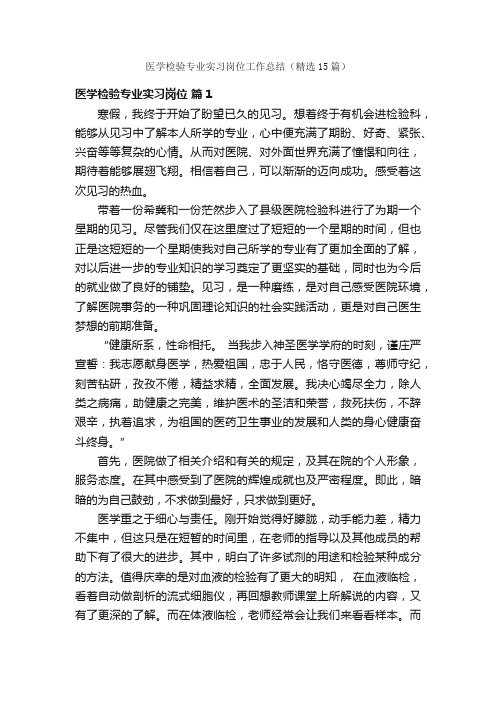 医学检验专业实习岗位工作总结（精选15篇）

医学检验专业实习岗位 篇1

寒假，我终于开始了盼望已久的见习。想着终于有机会进检验科，能够从见习中了解本人所学的专业，心中便充满了期盼、好奇、紧张、兴奋等等复杂的心情。从而对医院、对外面世界充满了憧憬和向往，期待着能够展翅飞翔。相信着自己，可以渐渐的迈向成功。感受着这次见习的热血。

带着一份希冀和一份茫然步入了县级医院检验科进行了为期一个星期的见习。尽管我们仅在这里度过了短短的一个星期的时间，但也正是这短短的一个星期使我对自己所学的专业有了更加全面的了解，对以后进一步的专业知识的学习奠定了更坚实的基础，同时也为今后的就业做了良好的铺垫。见习，是一种磨练，是对自己感受医院环境，了解医院事务的一种巩固理论知识的社会实践活动，更是对自己医生梦想的前期准备。

“健康所系，性命相托。 当我步入神圣医学学府的时刻，谨庄严宣誓：我志愿献身医学，热爱祖国，忠于人民，恪守医德，尊师守纪，刻苦钻研，孜孜不倦，精益求精，全面发展。我决心竭尽全力，除人类之病痛，助健康之完美，维护医术的圣洁和荣誉，救死扶伤，不辞艰辛，执着追求，为祖国的医药卫生事业的发展和人类的身心健康奋斗终身。”

首先，医院做了相关介绍和有关的规定，及其在院的个人形象，服务态度。在其中感受到了医院的辉煌成就也及严密程度。即此，暗暗的为自己鼓劲，不求做到最好，只求做到更好。

医学重之于细心与责任。刚开始觉得好朦胧，动手能力差，精力不集中，但这只是在短暂的时间里，在老师的指导以及其他成员的帮助下有了很大的进步。其中，明白了许多试剂的用途和检验某种成分的方法。值得庆幸的是对血液的检验有了更大的明知， 在血液临检，看着自动做剖析的流式细胞仪，再回想教师课堂上所解说的内容，又有了更深的了解。而在体液临检，老师经常会让我们来看看样本。而